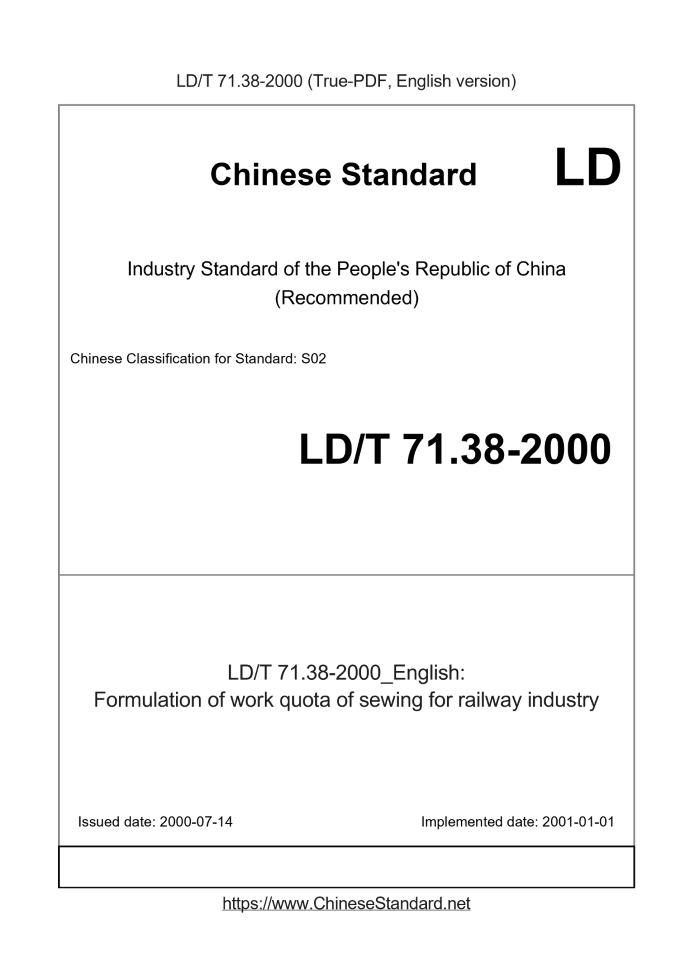 LD/T 71.38-2000 (True-PDF, English version)

Chinese Standard

LD

Industry Standard of the People's Republic of China
(Recommended)

Chinese Classification for Standard: S02

LD/T 71.38-2000

LD/T 71.38-2000_English:
Formulation of work quota of sewing for railway industry

Issued date: 2000-07-14

Implemented date: 2001-01-01

https://www.ChineseStandard.net